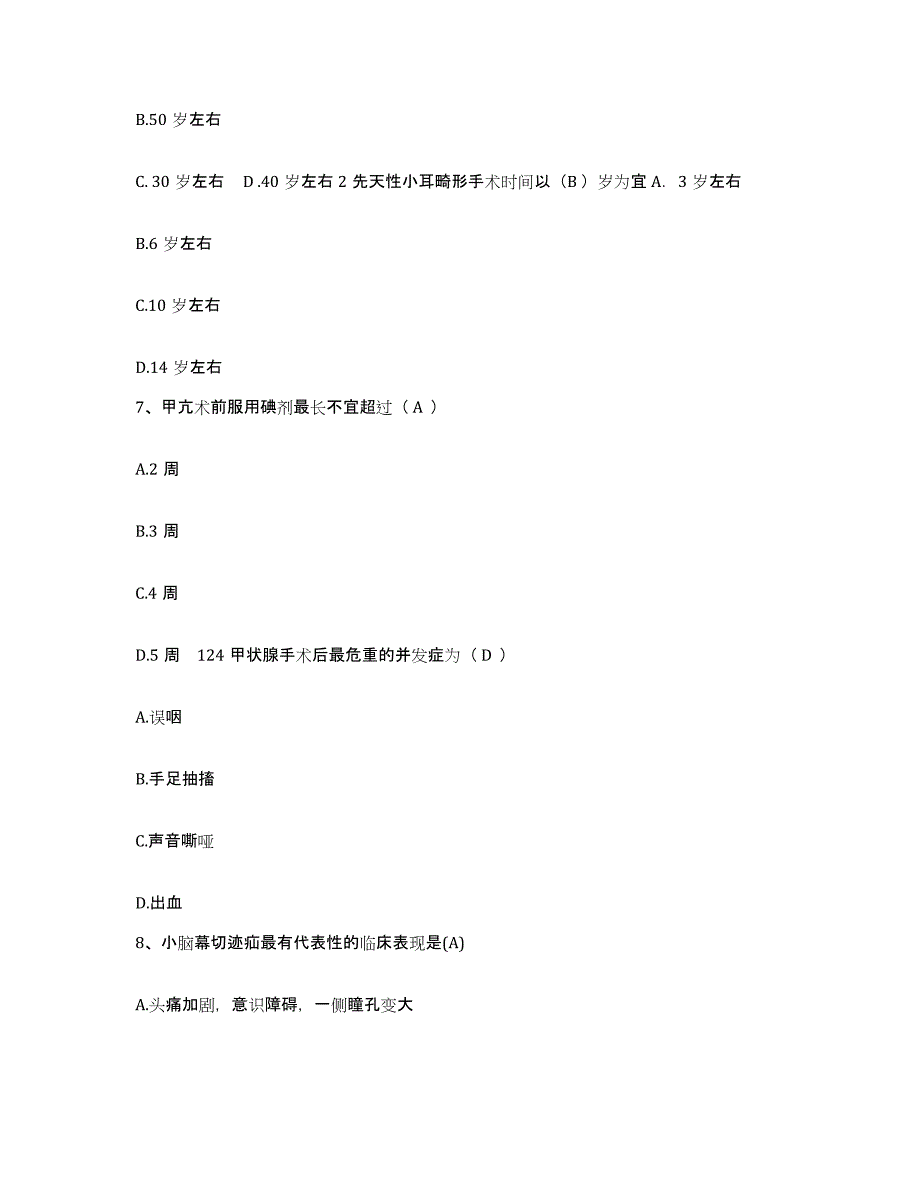 B.50 岁左右

C. 30 岁左右　D .40 岁左右 2 先天性小耳畸形手术时间以（B ）岁为宜 A.  3 岁左右

B.6 岁左右

C.10 岁左右

D.14 岁左右

7、甲亢术前服用碘剂最长不宜超过（ A ）

A.2 周

B.3 周

C.4 周

D.5 周　124 甲状腺手术后最危重的并发症为（ D ）

A.误咽

B.手足抽搐

C.声音嘶哑

D.出血

8、小脑幕切迹疝最有代表性的临床表现是(A)

A.头痛加剧，意识障碍，一侧瞳孔变大